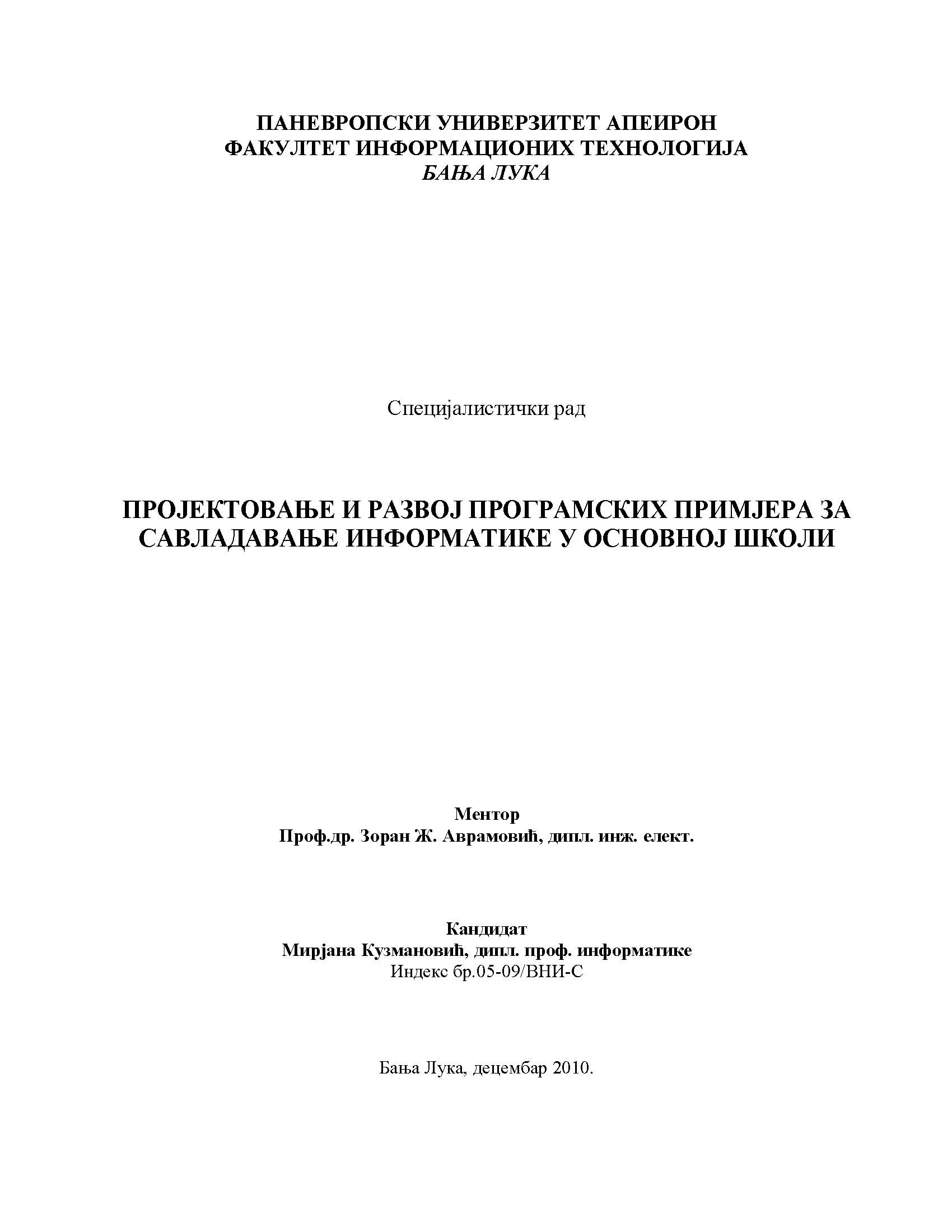 ПАНЕВРОПСКИ УНИВЕРЗИТЕТ АПЕИРОН
ФАКУЛТЕТ ИНФОРМАЦИОНИХ ТЕХНОЛОГИЈА
БАЊА ЛУКА

Специјалистички рад

ПРОЈЕКТОВАЊЕ И РАЗВОЈ ПРОГРАМСКИХ ПРИМЈЕРА ЗА САВЛАДАВАЊЕ ИНФОРМАТИКЕ У ОСНОВНОЈ ШКОЛИ

Ментор
Проф.др. Зоран Ж. Аврамовић, дипл. инж. елект.

Кандидат
Мирјана Кузмановић, дипл. проф. информатике
Индекс бр.05-09/ВНИ-С

Бања Лука, децембар 2010.